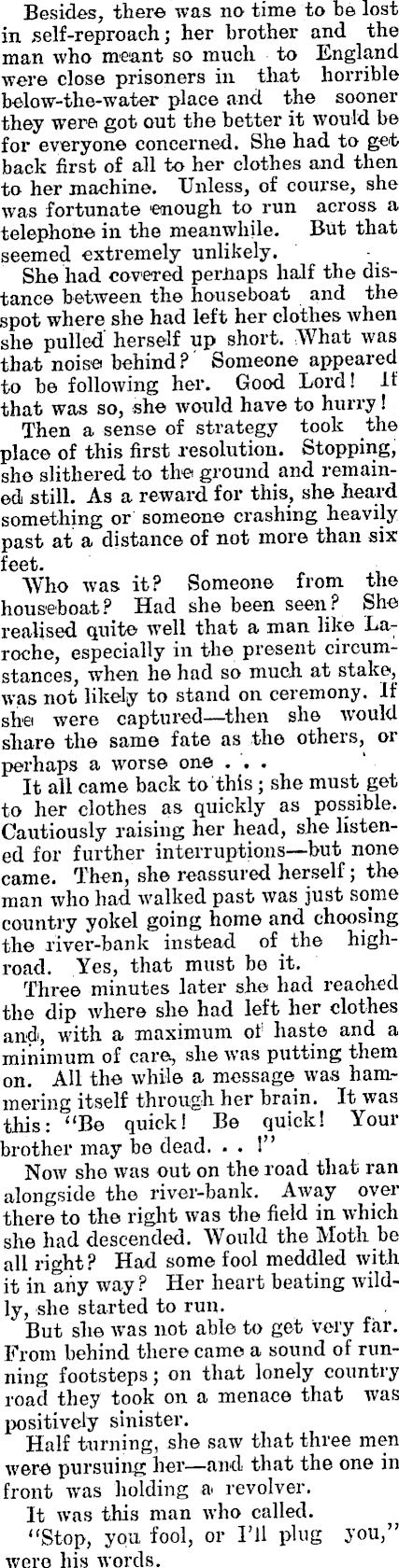 Besides, there was no time to be lost in self-reproach; her brother and the man who meant so much to England were close prisoners in that horrible below-the-water place and the sooner they were got out the better it would be for everyone concerned. She had to get back first of all to her clothes and then to her machine. Unless, of course, she was fortunate enough to run across a telephone in the meanwhile. But that seemed extremely unlikely.

She had covered perhaps half the distance between the houseboat and the spot where she had left her clothes when she pulled herself up short. What was that noise behind? Someone appeared to be following her. Good Lord! If that was so, she would have to hurry!

Then a sense of strategy took the place of this first resolution. Stopping, she slithered to the ground and remained still. As a reward for this, she heard something or someone crashing heavily past at a distance of not more than six feet.

Who was it? Someone from the houseboat? Had she been seen? She realised quite well that a man like Laroche, especially in the present circumstances, when he had so much at stake, was not likely to stand on ceremony. If she were captured—then she would share the same fate as the others, or perhaps a worse one . . .

It all came back to this; she must get to her clothes as quickly as possible. Cautiously raising her head, she listened for further interruptions—but none came. Then, she reassured herself; the man who had walked past was just some country yokel going home and choosing the river-bank instead of the highroad. Yes, that must be it.

Three minutes later she had reached the dip where she had left her clothes and, with a maximum of haste and a minimum of care, she was putting them on. All the while a message was hammering itself through her brain. It was this: "Be quick! Be quick! Your brother may be dead. . . !"

Now she was out on the road that ran alongside the river-bank. Away over there to the right was the field in which she had descended. Would the Moth be all right? Had some fool meddled with it in any way? Her heart beating wildly, she started to run.

But she was not able to get very far. From behind there came a sound of running footsteps; on that lonely country road they took on a menace that was positively sinister.

Half turning, she saw that three men were pursuing her—and that the one in front was holding a revolver.

It was this man who called.

"Stop, you fool, or I'll plug you," were his words.